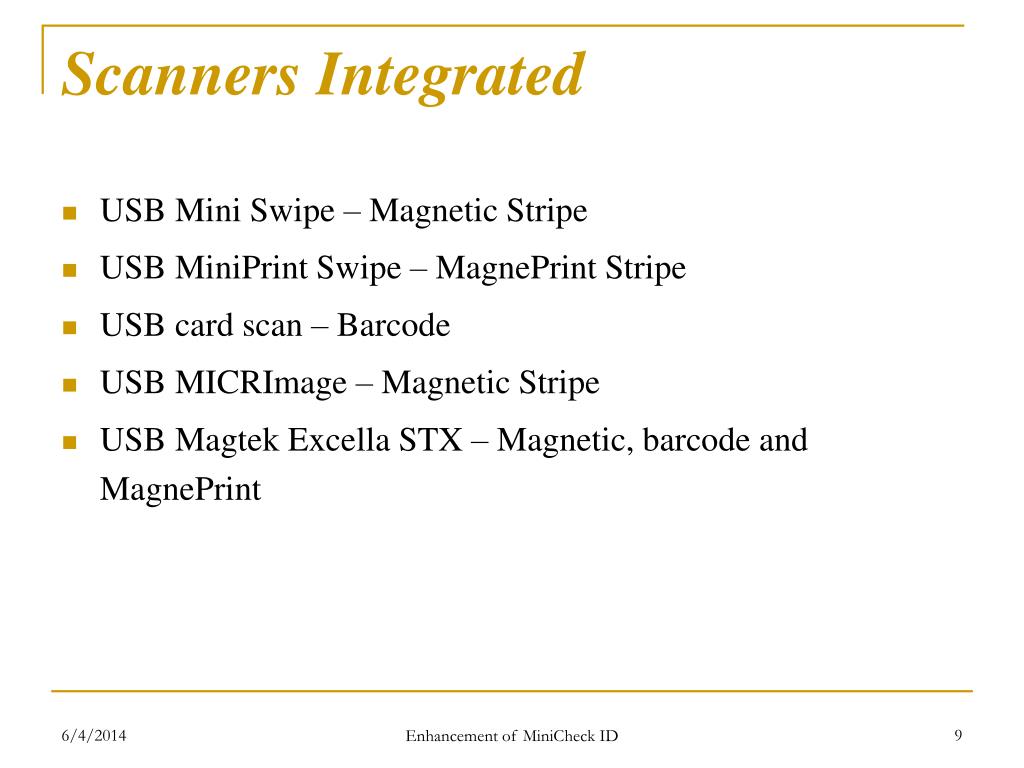 Scanners Integrated

- USB Mini Swipe – Magnetic Stripe
- USB MiniPrint Swipe – MagnePrint Stripe
- USB card scan – Barcode
- USB MICRImage – Magnetic Stripe
- USB Magtek Excella STX – Magnetic, barcode and MagnePrint

6/4/2014

Enhancement of MiniCheck ID

9